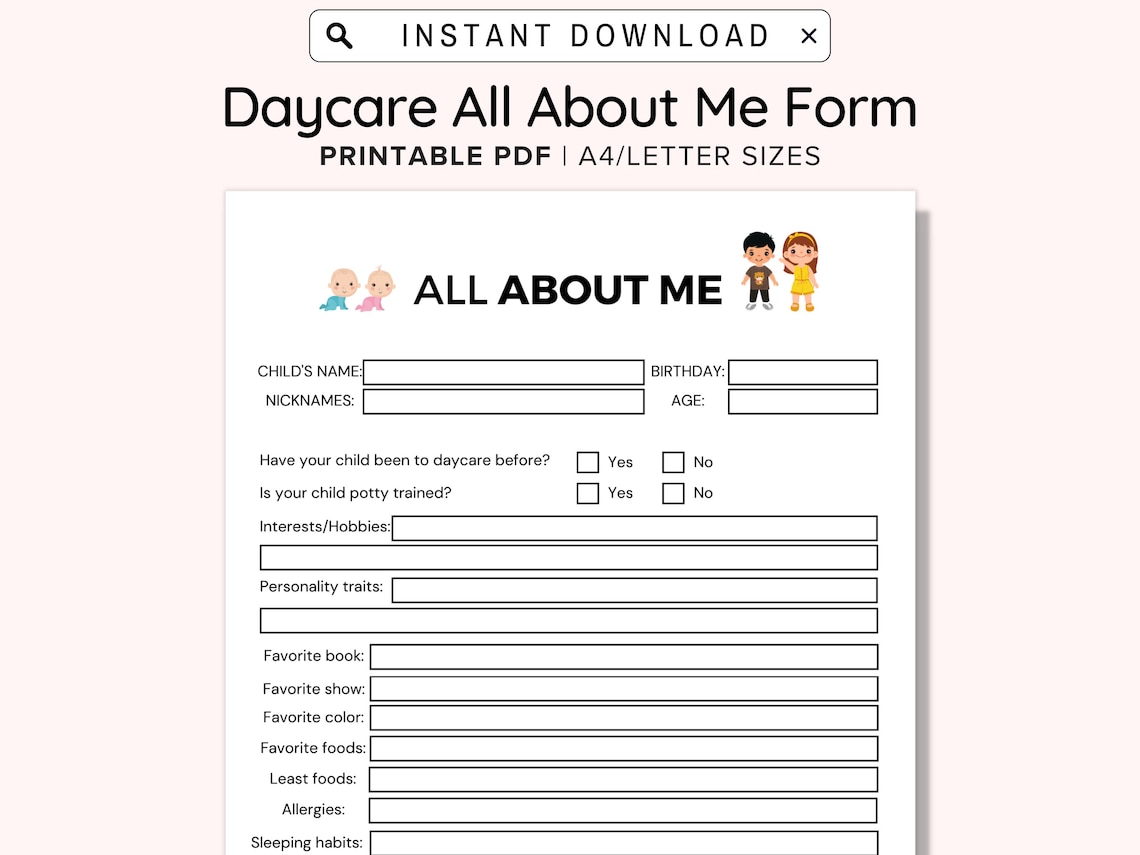 INSTANT DOWNLOAD ×

Daycare All About Me Form

PRINTABLE PDF | A4/LETTER SIZES

ALL ABOUT ME

CHILD'S NAME:
BIRTHDAY:
NICKNAMES:
AGE:

Have your child been to daycare before? Yes No
Is your child potty trained? Yes No

Interests/Hobbies:

Personality traits:

Favorite book:
Favorite show:
Favorite color:
Favorite foods:
Least foods:
Allergies:
Sleeping habits: